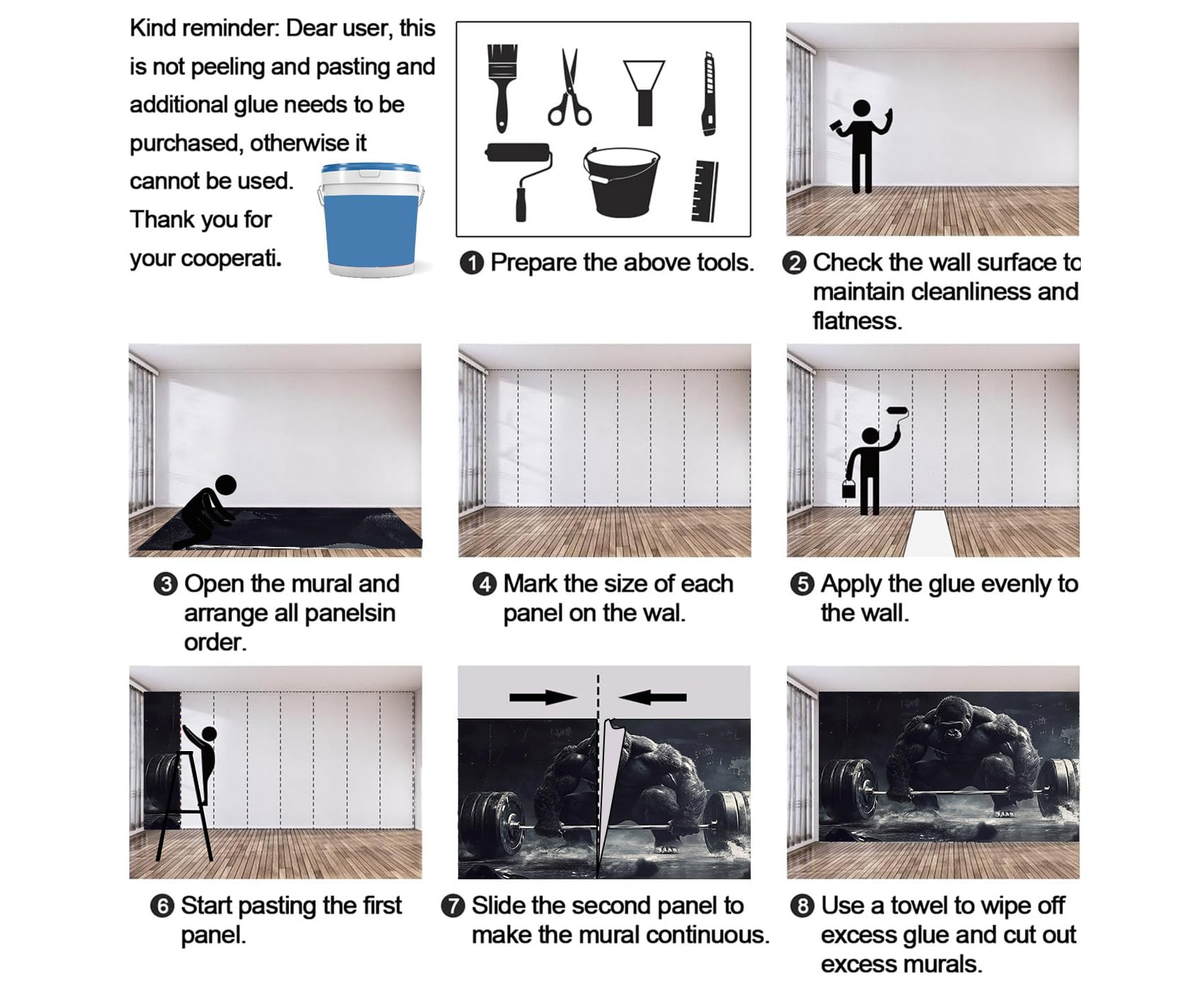 Kind reminder: Dear user, this is not peeling and pasting and additional glue needs to be purchased, otherwise it cannot be used. Thank you for your cooperati.

❶ Prepare the above tools.

❷ Check the wall surface to maintain cleanliness and flatness.

❸ Open the mural and arrange all panelsin order.

❹ Mark the size of each panel on the wal.

❺ Apply the glue evenly to the wall.

❻ Start pasting the first panel.

❼ Slide the second panel to make the mural continuous.

❽ Use a towel to wipe off excess glue and cut out excess murals.